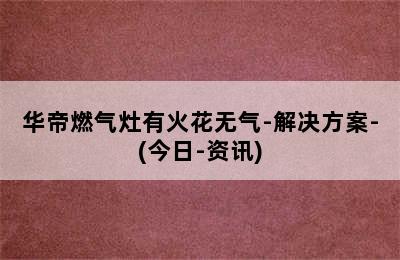 华帝燃气灶有火花无气-解决方案-(今日-资讯)